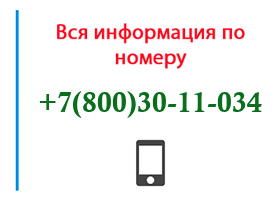 Вся информация по номеру

+7(800)30-11-034